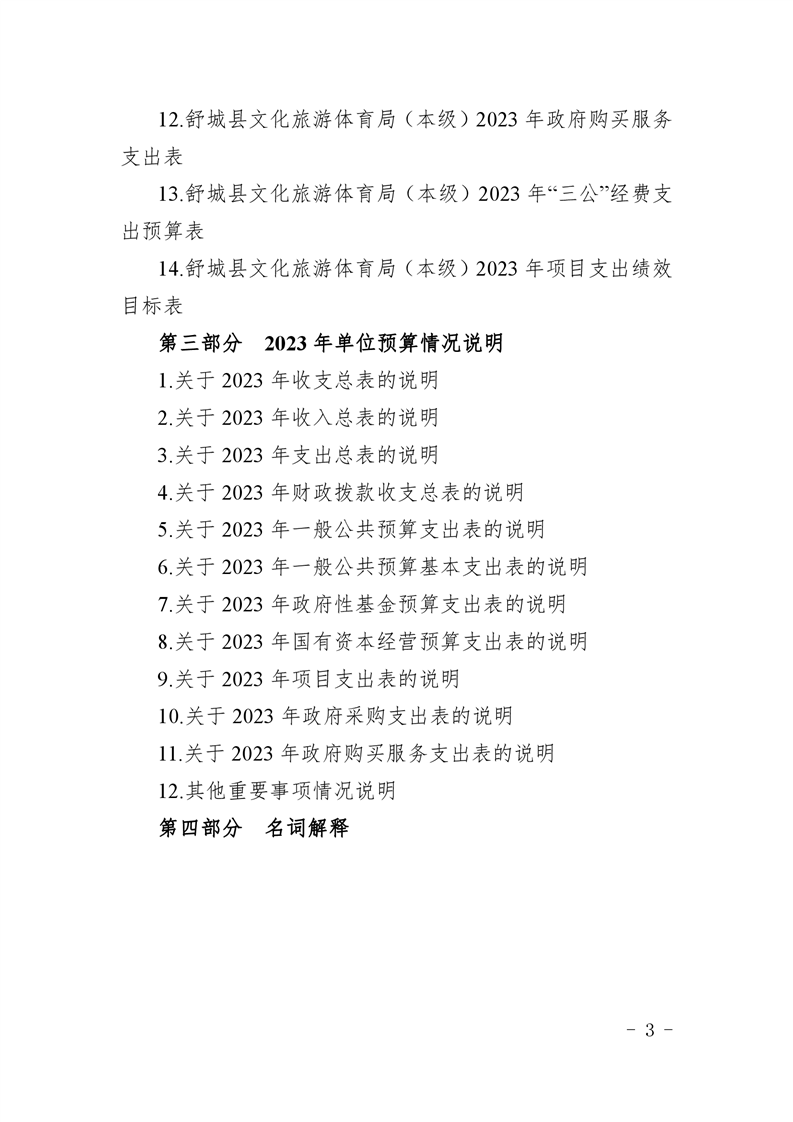 12.舒城县文化旅游体育局（本级）2023 年政府购买服务支出表

13.舒城县文化旅游体育局（本级）2023 年“三公”经费支出预算表

14.舒城县文化旅游体育局（本级）2023 年项目支出绩效目标表

第三部分　2023 年单位预算情况说明

1.关于 2023 年收支总表的说明

2.关于 2023 年收入总表的说明

3.关于 2023 年支出总表的说明

4.关于 2023 年财政拨款收支总表的说明

5.关于 2023 年一般公共预算支出表的说明

6.关于 2023 年一般公共预算基本支出表的说明

7.关于 2023 年政府性基金预算支出表的说明

8.关于 2023 年国有资本经营预算支出表的说明

9.关于 2023 年项目支出表的说明

10.关于 2023 年政府采购支出表的说明

11.关于 2023 年政府购买服务支出表的说明

12.其他重要事项情况说明

第四部分　名词解释

- 3 -